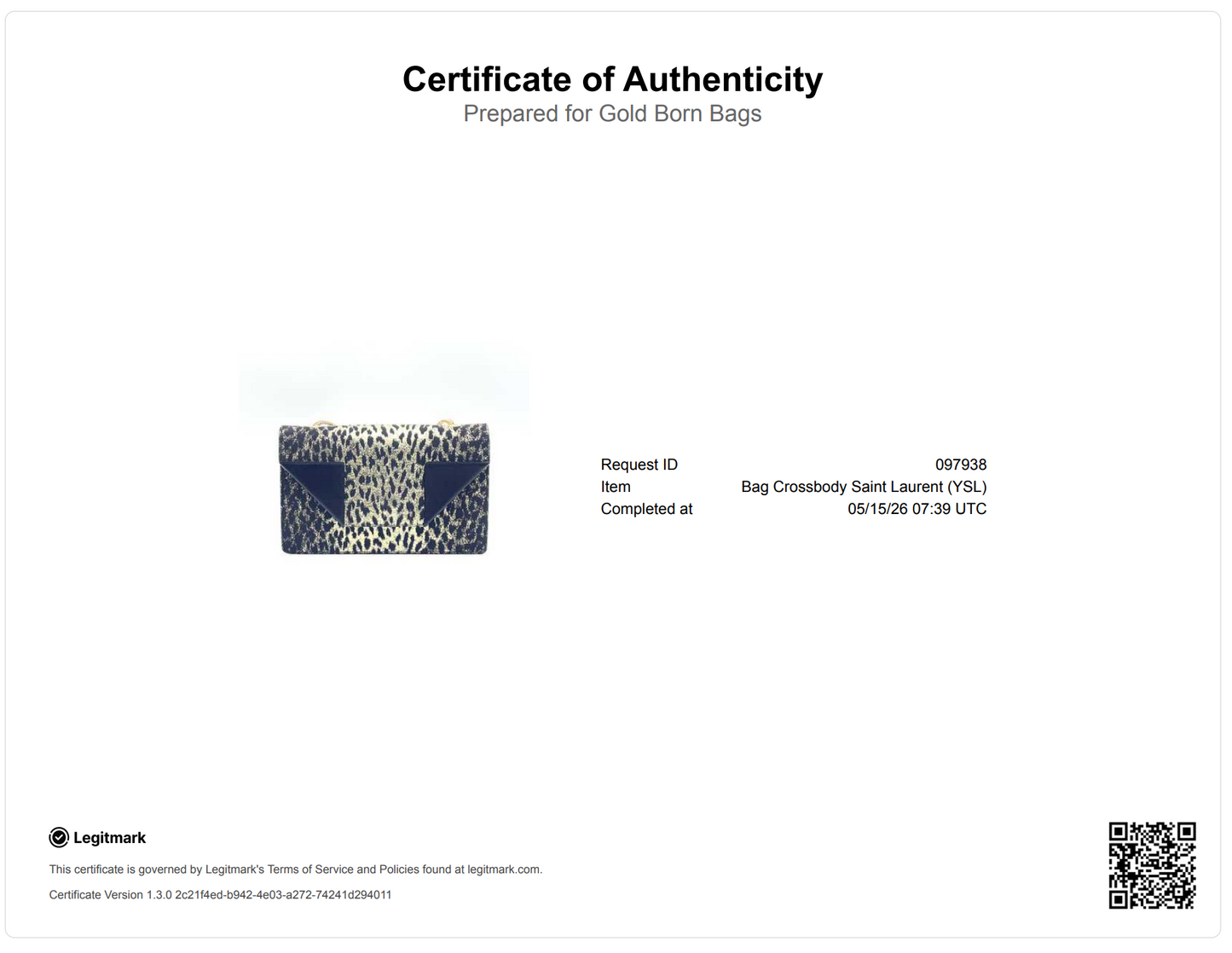 Certificate of Authenticity
Prepared for Gold Born Bags

Request ID 097938
Item Bag Crossbody Saint Laurent (YSL)
Completed at 05/15/26 07:39 UTC

Legitmark

This certificate is governed by Legitmark's Terms of Service and Policies found at legitmark.com.

Certificate Version 1.3.0 2c21f4ed-b942-4e03-a272-74241d294011